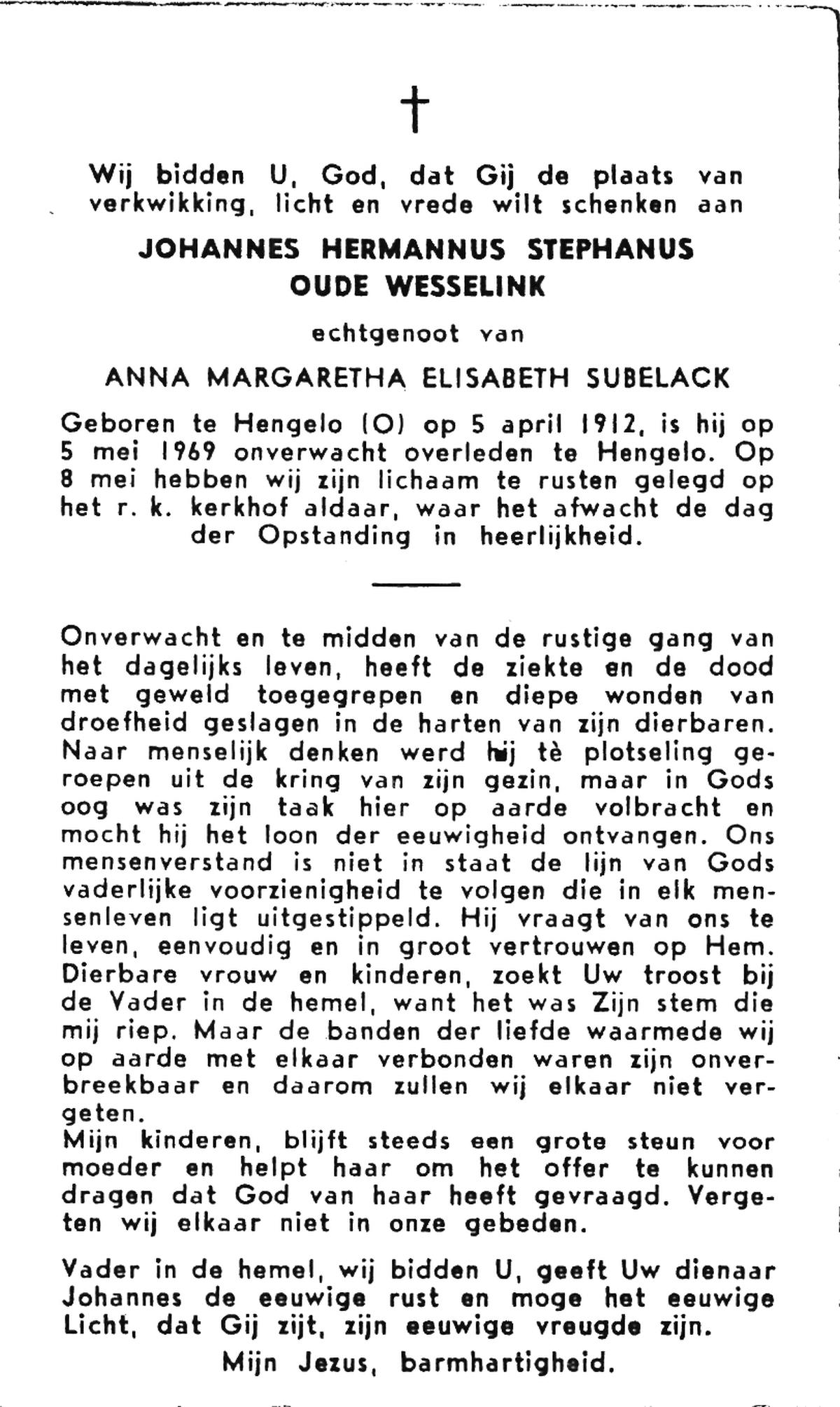 †

Wij bidden U, God, dat Gij de plaats van verkwikking, licht en vrede wilt schenken aan

JOHANNES HERMANNUS STEPHANUS OUDE WESSELINK

echtgenoot van

ANNA MARGARETHA ELISABETH SUBELACK

Geboren te Hengelo (O) op 5 april 1912, is hij op 5 mei 1969 onverwacht overleden te Hengelo. Op 8 mei hebben wij zijn lichaam te rusten gelegd op het r. k. kerkhof aldaar, waar het afwacht de dag der Opstanding in heerlijkheid.

Onverwacht en te midden van de rustige gang van het dagelijks leven, heeft de ziekte en de dood met geweld toegegrepen en diepe wonden van droefheid geslagen in de harten van zijn dierbaren. Naar menselijk denken werd hij tè plotseling geroepen uit de kring van zijn gezin, maar in Gods oog was zijn taak hier op aarde volbracht en mocht hij het loon der eeuwigheid ontvangen. Ons mensenverstand is niet in staat de lijn van Gods vaderlijke voorzienigheid te volgen die in elk mensenleven ligt uitgestippeld. Hij vraagt van ons te leven, eenvoudig en in groot vertrouwen op Hem. Dierbare vrouw en kinderen, zoekt Uw troost bij de Vader in de hemel, want het was Zijn stem die mij riep. Maar de banden der liefde waarmede wij op aarde met elkaar verbonden waren zijn onverbreekbaar en daarom zullen wij elkaar niet vergeten.
Mijn kinderen, blijft steeds een grote steun voor moeder en helpt haar om het offer te kunnen dragen dat God van haar heeft gevraagd. Vergeten wij elkaar niet in onze gebeden.

Vader in de hemel, wij bidden U, geeft Uw dienaar Johannes de eeuwige rust en moge het eeuwige Licht, dat Gij zijt, zijn eeuwige vreugde zijn.

Mijn Jezus, barmhartigheid.